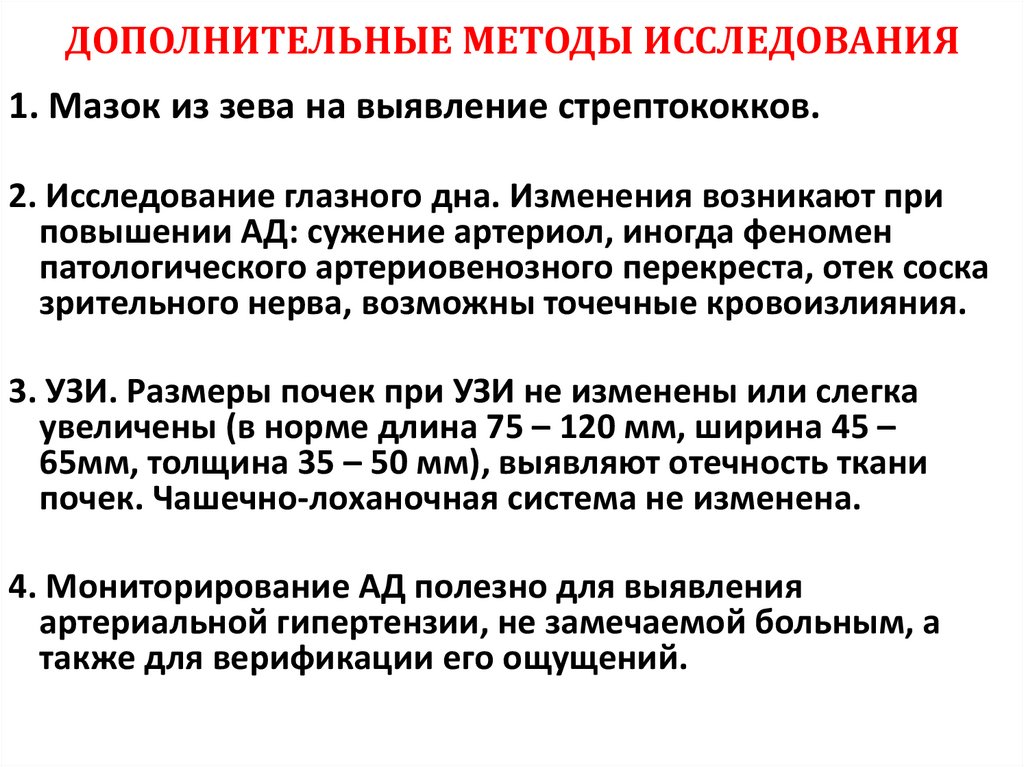 ДОПОЛНИТЕЛЬНЫЕ МЕТОДЫ ИССЛЕДОВАНИЯ

1. Мазок из зева на выявление стрептококков.

2. Исследование глазного дна. Изменения возникают при повышении АД: сужение артериол, иногда феномен патологического артериовенозного перекреста, отек соска зрительного нерва, возможны точечные кровоизлияния.

3. УЗИ. Размеры почек при УЗИ не изменены или слегка увеличены (в норме длина 75 – 120 мм, ширина 45 – 65мм, толщина 35 – 50 мм), выявляют отечность ткани почек. Чашечно-лоханочная система не изменена.

4. Мониторирование АД полезно для выявления артериальной гипертензии, не замечаемой больным, а также для верификации его ощущений.